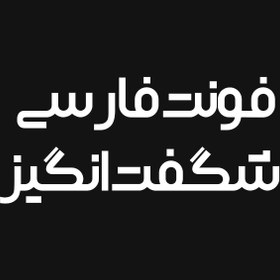 فونت فارسی
شگفت انگیز